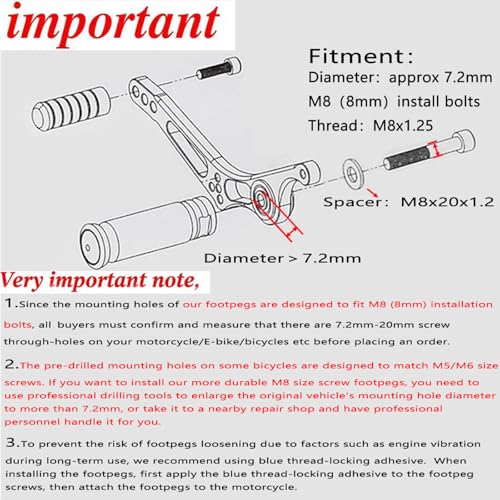 important

Fitment:
Diameter: approx 7.2mm
M8 (8mm) install bolts
Thread: M8x1.25

Spacer: M8x20x1.2

Diameter > 7.2mm

Very important note,

1.Since the mounting holes of our footpegs are designed to fit M8 (8mm) installation bolts, all buyers must confirm and measure that there are 7.2mm-20mm screw through-holes on your motorcycle/E-bike/bicycles etc before placing an order.

2.The pre-drilled mounting holes on some bicycles are designed to match M5/M6 size screws. If you want to install our more durable M8 size screw footpegs, you need to use professional drilling tools to enlarge the original vehicle's mounting hole diameter to more than 7.2mm, or take it to a nearby repair shop and have professional personnel handle it for you.

3.To prevent the risk of footpegs loosening due to factors such as engine vibration during long-term use, we recommend using blue thread-locking adhesive. When installing the footpegs, first apply the blue thread-locking adhesive to the footpeg screws, then attach the footpegs to the motorcycle.